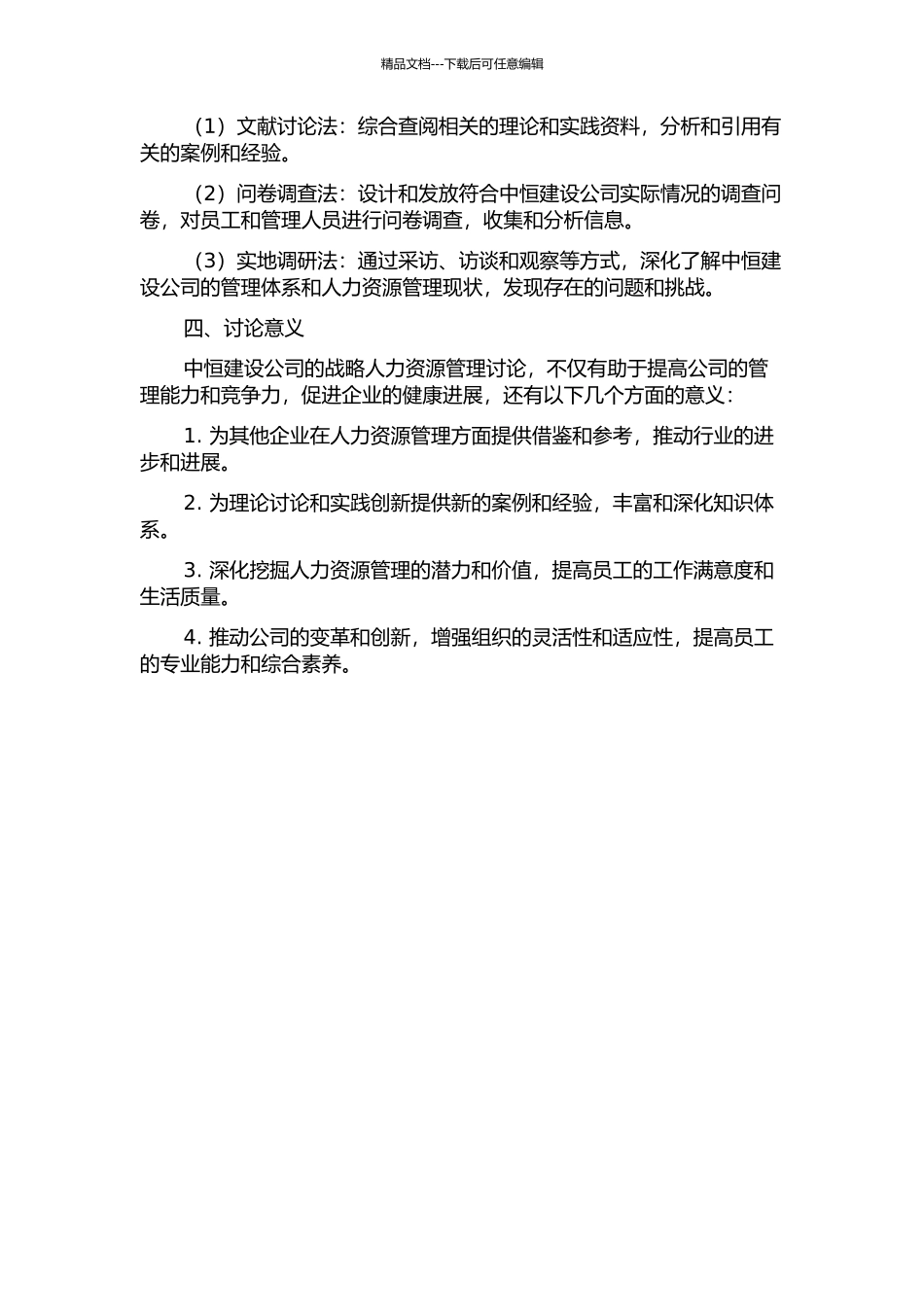 精品文档---下载后可任意编辑

（1）文献讨论法：综合查阅相关的理论和实践资料，分析和引用有关的案例和经验。

（2）问卷调查法：设计和发放符合中恒建设公司实际情况的调查问卷，对员工和管理人员进行问卷调查，收集和分析信息。

（3）实地调研法：通过采访、访谈和观察等方式，深化了解中恒建设公司的管理体系和人力资源管理现状，发现存在的问题和挑战。

四、讨论意义

中恒建设公司的战略人力资源管理讨论，不仅有助于提高公司的管理能力和竞争力，促进企业的健康进展，还有以下几个方面的意义：

1. 为其他企业在人力资源管理方面提供借鉴和参考，推动行业的进步和进展。

2. 为理论讨论和实践创新提供新的案例和经验，丰富和深化知识体系。

3. 深化挖掘人力资源管理的潜力和价值，提高员工的工作满意度和生活质量。

4. 推动公司的变革和创新，增强组织的灵活性和适应性，提高员工的专业能力和综合素养。